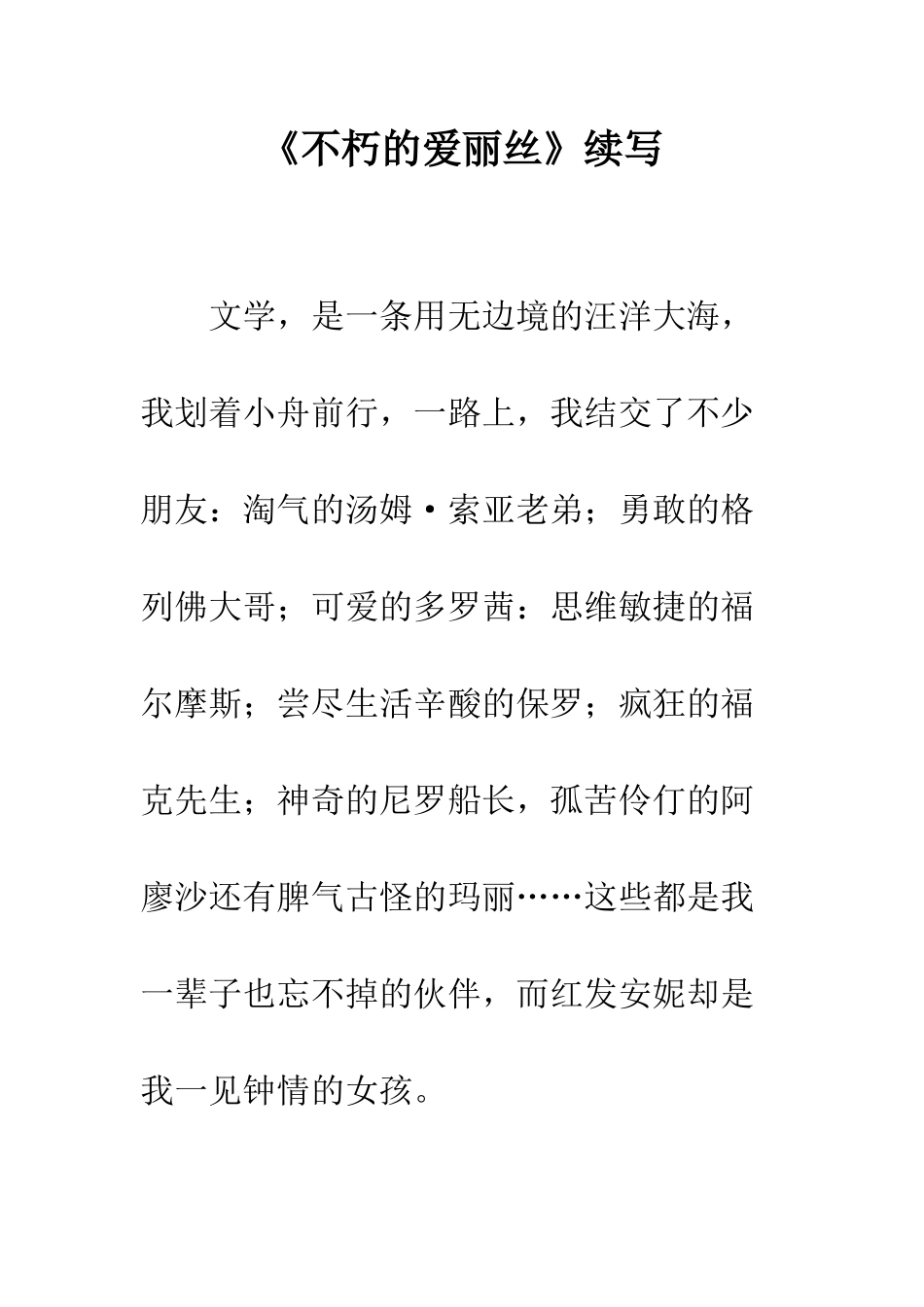 《不朽的爱丽丝》续写

文学，是一条用无边境的汪洋大海，我划着小舟前行，一路上，我结交了不少朋友：淘气的汤姆·索亚老弟；勇敢的格列佛大哥；可爱的多罗茜：思维敏捷的福尔摩斯；尝尽生活辛酸的保罗；疯狂的福克先生；神奇的尼罗船长，孤苦伶仃的阿廖沙还有脾气古怪的玛丽……这些都是我一辈子也忘不掉的伙伴，而红发安妮却是我一见钟情的女孩。